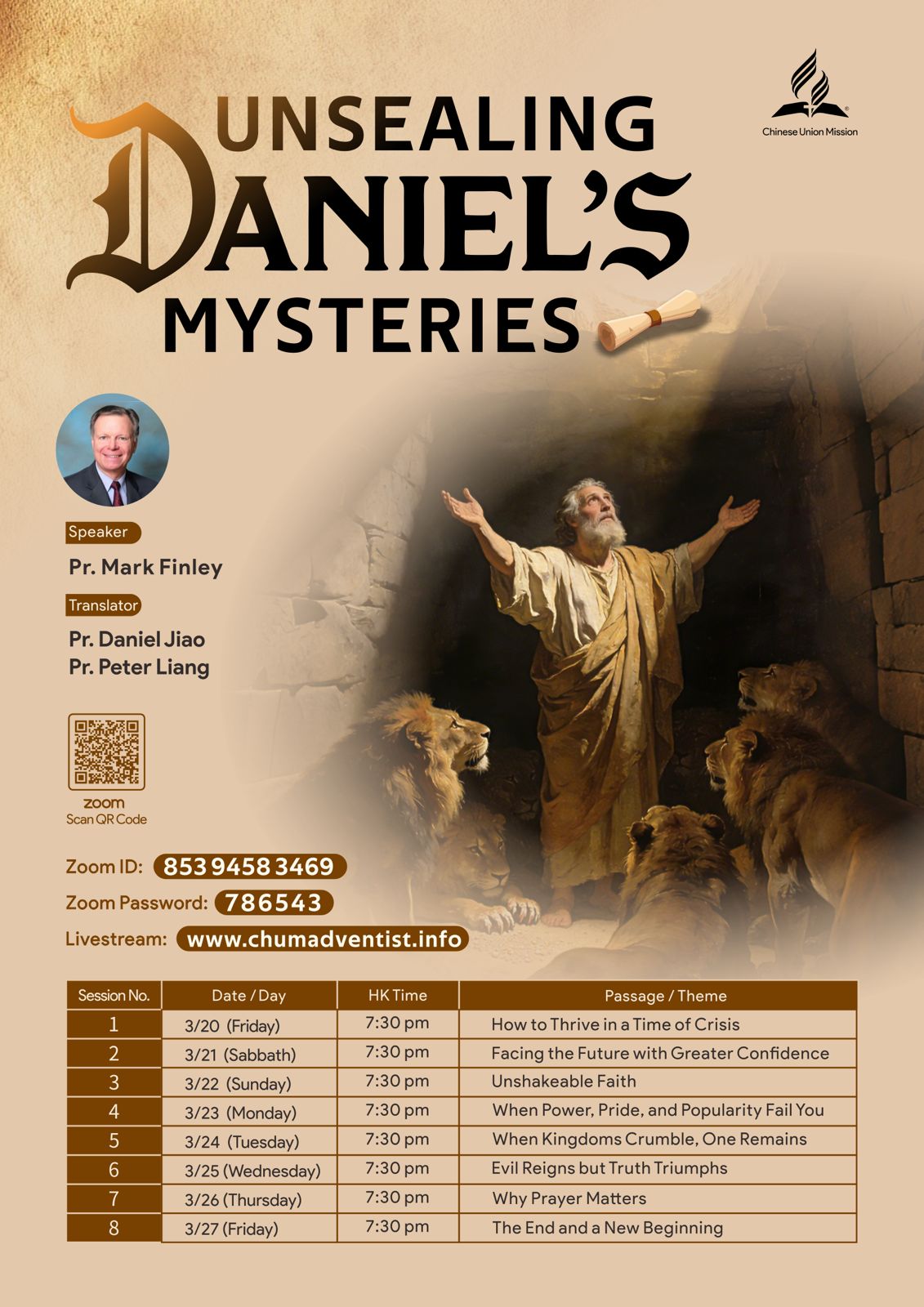 Chinese Union Mission

UNSEALING DANIEL'S MYSTERIES

Speaker

Pr. Mark Finley

Translator

Pr. Daniel Jiao
Pr. Peter Liang

zoom
Scan QR Code

Zoom ID: 853 9458 3469
Zoom Password: 786543
Livestream: www.chumadventist.info

| Session No. | Date / Day | HK Time | Passage / Theme |
|---|---|---|---|
| 1 | 3/20 (Friday) | 7:30 pm | How to Thrive in a Time of Crisis |
| 2 | 3/21 (Sabbath) | 7:30 pm | Facing the Future with Greater Confidence |
| 3 | 3/22 (Sunday) | 7:30 pm | Unshakeable Faith |
| 4 | 3/23 (Monday) | 7:30 pm | When Power, Pride, and Popularity Fail You |
| 5 | 3/24 (Tuesday) | 7:30 pm | When Kingdoms Crumble, One Remains |
| 6 | 3/25 (Wednesday) | 7:30 pm | Evil Reigns but Truth Triumphs |
| 7 | 3/26 (Thursday) | 7:30 pm | Why Prayer Matters |
| 8 | 3/27 (Friday) | 7:30 pm | The End and a New Beginning |